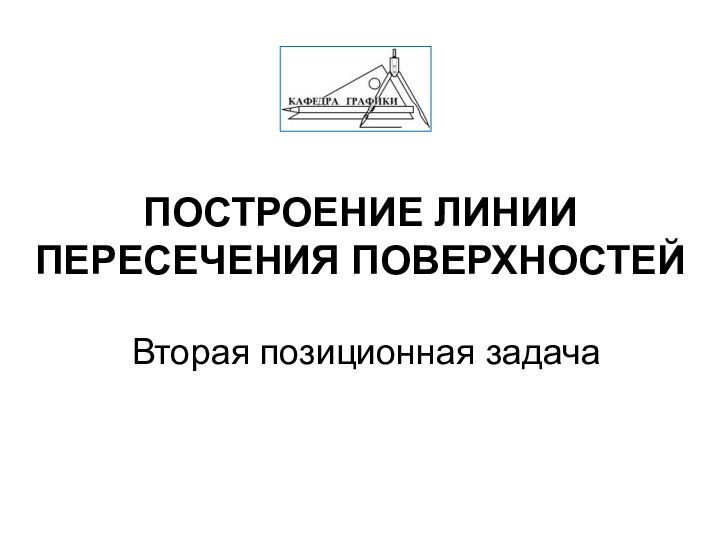 КАФЕДРА ГРАФИКИ

ПОСТРОЕНИЕ ЛИНИИ ПЕРЕСЕЧЕНИЯ ПОВЕРХНОСТЕЙ

Вторая позиционная задача